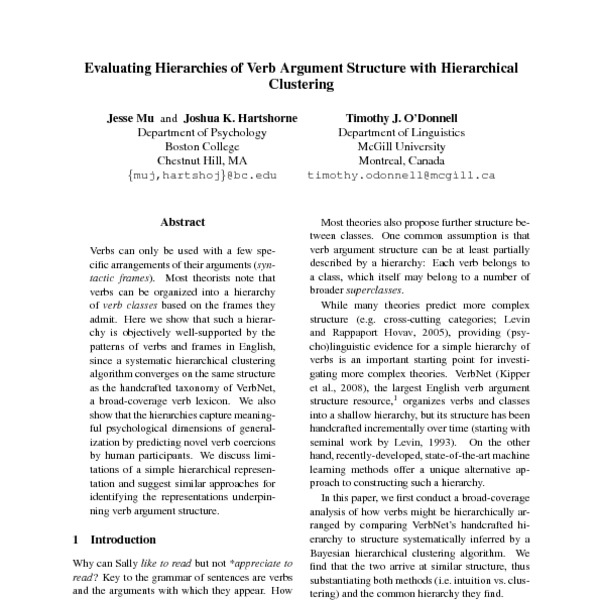 Evaluating Hierarchies of Verb Argument Structure with Hierarchical Clustering

Jesse Mu and Joshua K. Hartshorne
Department of Psychology
Boston College
Chestnut Hill, MA
{muj,hartshoj}@bc.edu

Timothy J. O'Donnell
Department of Linguistics
McGill University
Montreal, Canada
timothy.odonnell@mcgill.ca

Abstract

Verbs can only be used with a few specific arrangements of their arguments (syntactic frames). Most theorists note that verbs can be organized into a hierarchy of verb classes based on the frames they admit. Here we show that such a hierarchy is objectively well-supported by the patterns of verbs and frames in English, since a systematic hierarchical clustering algorithm converges on the same structure as the handcrafted taxonomy of VerbNet, a broad-coverage verb lexicon. We also show that the hierarchies capture meaningful psychological dimensions of generalization by predicting novel verb coercions by human participants. We discuss limitations of a simple hierarchical representation and suggest similar approaches for identifying the representations underpinning verb argument structure.

1 Introduction

Why can Sally like to read but not *appreciate to read? Key to the grammar of sentences are verbs and the arguments with which they appear. How

Most theories also propose further structure between classes. One common assumption is that verb argument structure can be at least partially described by a hierarchy: Each verb belongs to a class, which itself may belong to a number of broader superclasses.

While many theories predict more complex structure (e.g. cross-cutting categories; Levin and Rappaport Hovav, 2005), providing (psycho)linguistic evidence for a simple hierarchy of verbs is an important starting point for investigating more complex theories. VerbNet (Kipper et al., 2008), the largest English verb argument structure resource,$^1$ organizes verbs and classes into a shallow hierarchy, but its structure has been handcrafted incrementally over time (starting with seminal work by Levin, 1993). On the other hand, recently-developed, state-of-the-art machine learning methods offer a unique alternative approach to constructing such a hierarchy.

In this paper, we first conduct a broad-coverage analysis of how verbs might be hierarchically arranged by comparing VerbNet's handcrafted hierarchy to structure systematically inferred by a Bayesian hierarchical clustering algorithm. We find that the two arrive at similar structure, thus substantiating both methods (i.e. intuition vs. clustering) and the common hierarchy they find.